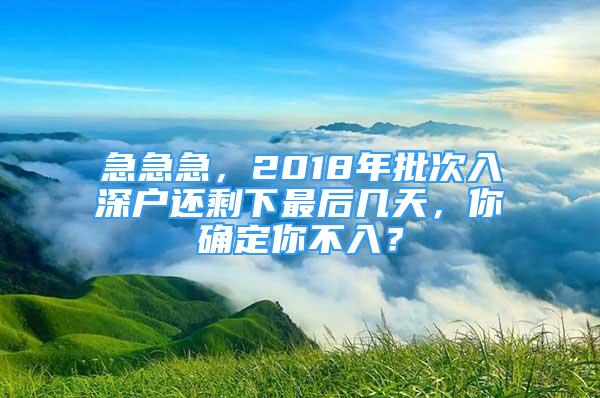 急急急，2018年批次入深户还剩下最后几天，你确定你不入？